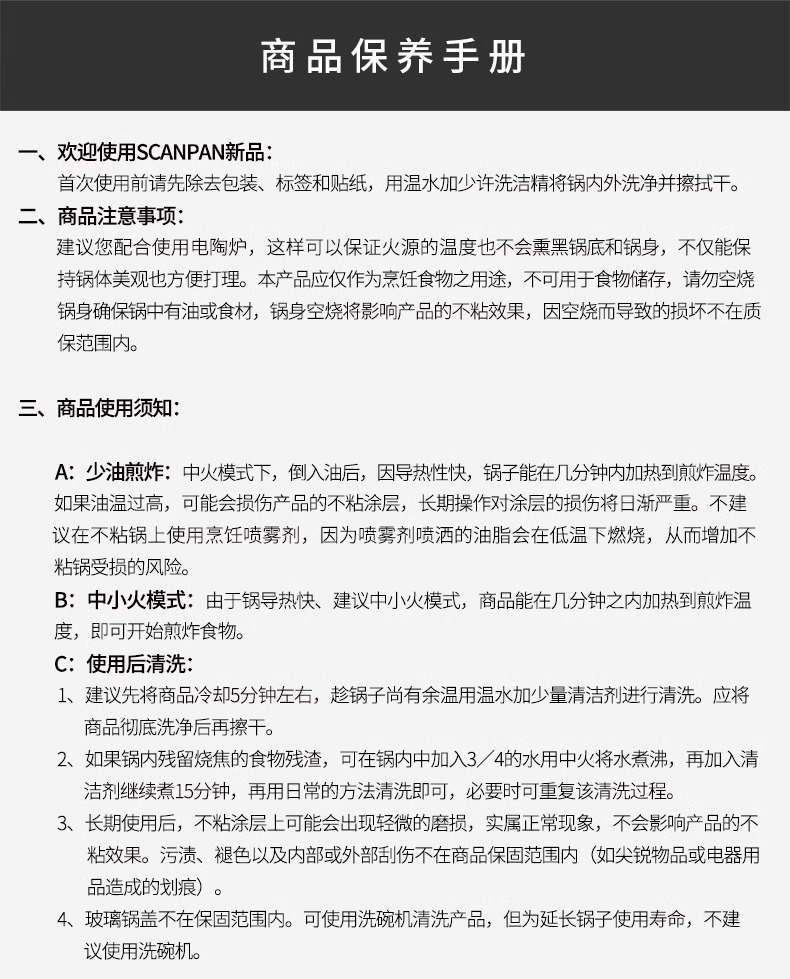 商品保养手册

一、欢迎使用SCANPAN新品：

首次使用前请先除去包装、标签和贴纸，用温水加少许洗洁精将锅内外洗净并擦拭干。

二、商品注意事项：

建议您配合使用电陶炉，这样可以保证火源的温度也不会熏黑锅底和锅身，不仅能保持锅体美观也方便打理。本产品应仅作为烹饪食物之用途，不可用于食物储存，请勿空烧锅身确保锅中有油或食材，锅身空烧将影响产品的不粘效果，因空烧而导致的损坏不在质保范围内。

三、商品使用须知：

A：少油煎炸：中火模式下，倒入油后，因导热性快，锅子能在几分钟内加热到煎炸温度。如果油温过高，可能会损伤产品的不粘涂层，长期操作对涂层的损伤将日渐严重。不建议在不粘锅上使用烹饪喷雾剂，因为喷雾剂喷洒的油脂会在低温下燃烧，从而增加不粘锅受损的风险。

B：中小火模式：由于锅导热快、建议中小火模式，商品能在几分钟之内加热到煎炸温度，即可开始煎炸食物。

C：使用后清洗：

1、建议先将商品冷却5分钟左右，趁锅子尚有余温用温水加少量清洁剂进行清洗。应将商品彻底洗净后再擦干。

2、如果锅内残留烧焦的食物残渣，可在锅内中加入3／4的水用中火将水煮沸，再加入清洁剂继续煮15分钟，再用日常的方法清洗即可，必要时可重复该清洗过程。

3、长期使用后，不粘涂层上可能会出现轻微的磨损，实属正常现象，不会影响产品的不粘效果。污渍、褪色以及内部或外部刮伤不在商品保固范围内（如尖锐物品或电器用品造成的划痕）。

4、玻璃锅盖不在保固范围内。可使用洗碗机清洗产品，但为延长锅子使用寿命，不建议使用洗碗机。